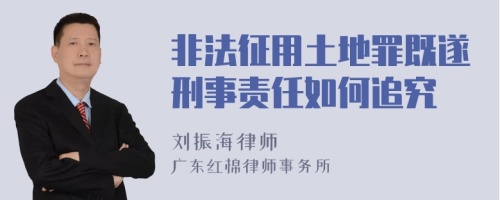 非法征用土地罪既遂刑事责任如何追究

刘振海律师
广东红棉律师事务所